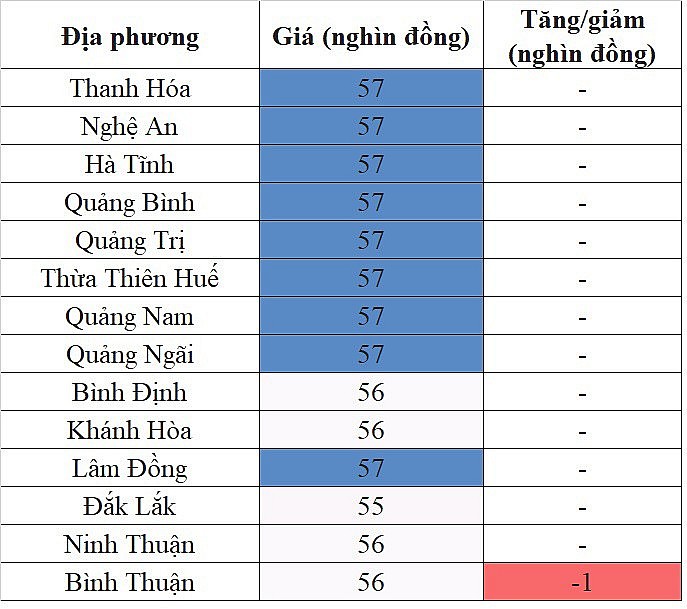 | Địa phương | Giá (nghìn đồng) | Tăng/giảm (nghìn đồng) |
|---|---|---|
| Thanh Hóa | 57 | - |
| Nghệ An | 57 | - |
| Hà Tĩnh | 57 | - |
| Quảng Bình | 57 | - |
| Quảng Trị | 57 | - |
| Thừa Thiên Huế | 57 | - |
| Quảng Nam | 57 | - |
| Quảng Ngãi | 57 | - |
| Bình Định | 56 | - |
| Khánh Hòa | 56 | - |
| Lâm Đồng | 57 | - |
| Đắk Lắk | 55 | - |
| Ninh Thuận | 56 | - |
| Bình Thuận | 56 | -1 |